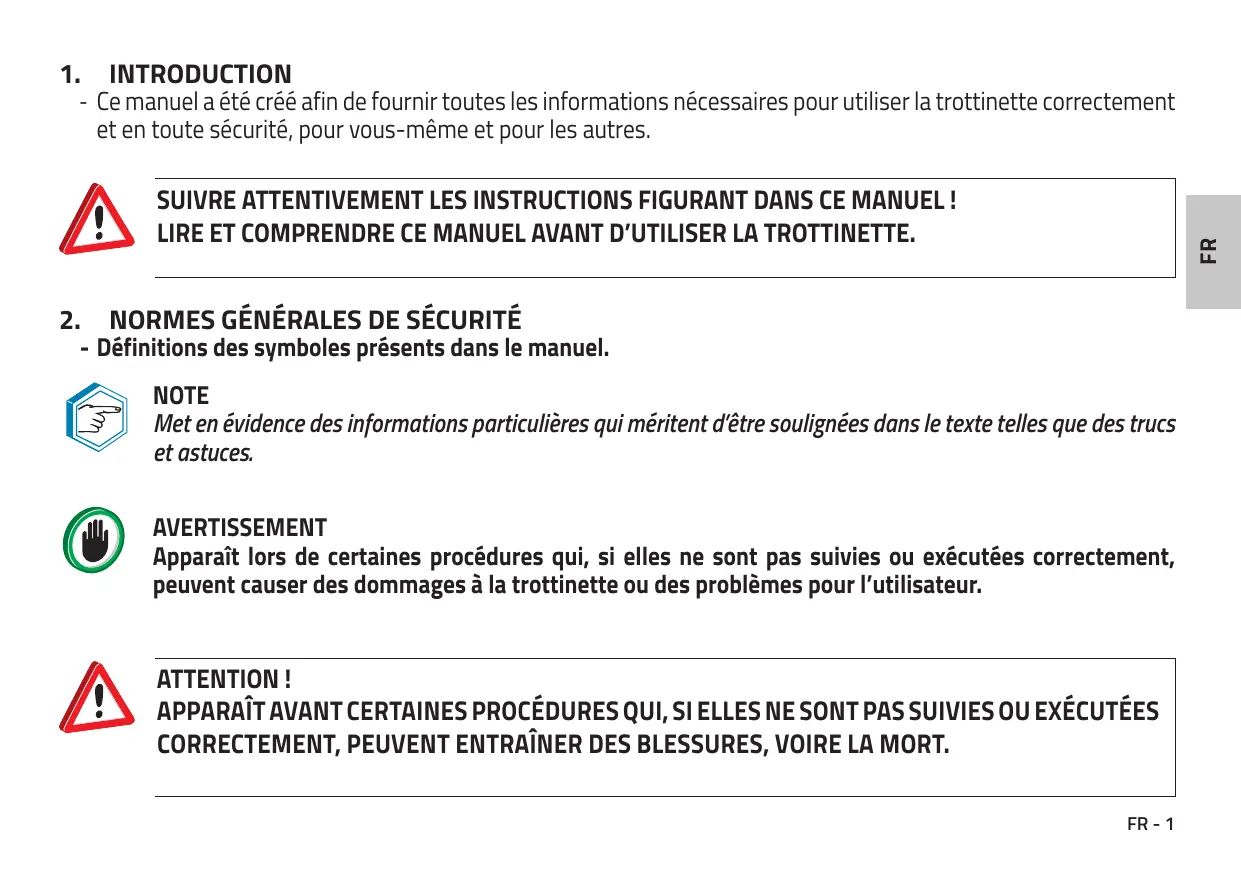 1. INTRODUCTION

- Ce manuel a été créé afin de fournir toutes les informations nécessaires pour utiliser la trottinette correctement et en toute sécurité, pour vous-même et pour les autres.

SUIVRE ATTENTIVEMENT LES INSTRUCTIONS FIGURANT DANS CE MANUEL !
LIRE ET COMPRENDRE CE MANUEL AVANT D'UTILISER LA TROTTINETTE.

FR

2. NORMES GÉNÉRALES DE SÉCURITÉ

- Définitions des symboles présents dans le manuel.

NOTE
Met en évidence des informations particulières qui méritent d'être soulignées dans le texte telles que des trucs et astuces.

AVERTISSEMENT
Apparaît lors de certaines procédures qui, si elles ne sont pas suivies ou exécutées correctement, peuvent causer des dommages à la trottinette ou des problèmes pour l'utilisateur.

ATTENTION !
APPARAÎT AVANT CERTAINES PROCÉDURES QUI, SI ELLES NE SONT PAS SUIVIES OU EXÉCUTÉES CORRECTEMENT, PEUVENT ENTRAÎNER DES BLESSURES, VOIRE LA MORT.

FR - 1